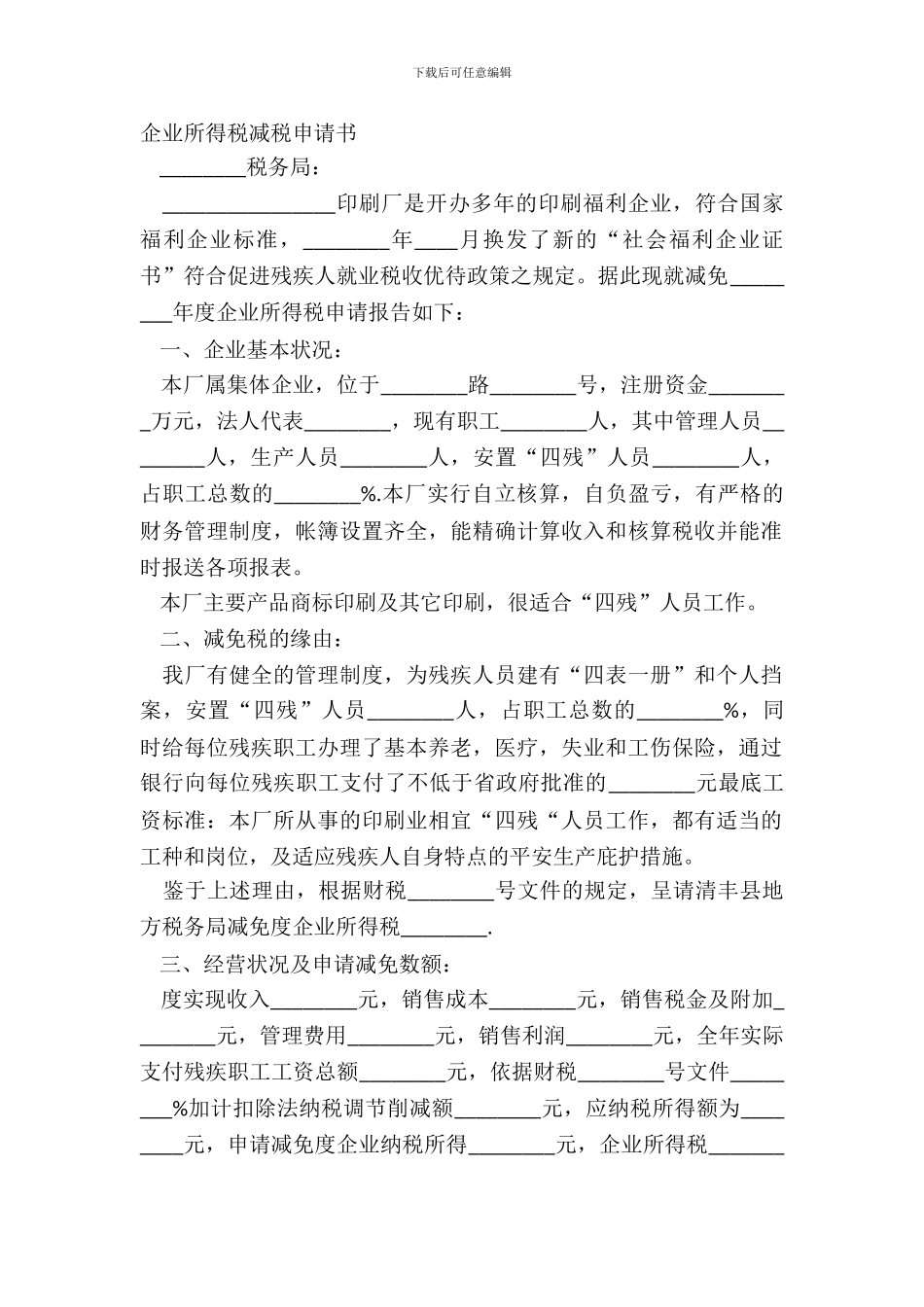 下载后可任意编辑

企业所得税减税申请书

________税务局：

________________印刷厂是开办多年的印刷福利企业，符合国家福利企业标准，________年____月换发了新的“社会福利企业证书”符合促进残疾人就业税收优待政策之规定。据此现就减免________年度企业所得税申请报告如下：

一、企业基本状况：

本厂属集体企业，位于________路________号，注册资金________万元，法人代表________，现有职工________人，其中管理人员________人，生产人员________人，安置“四残”人员________人，占职工总数的________%.本厂实行自立核算，自负盈亏，有严格的财务管理制度，帐簿设置齐全，能精确计算收入和核算税收并能准时报送各项报表。

本厂主要产品商标印刷及其它印刷，很适合“四残”人员工作。

二、减免税的缘由：

我厂有健全的管理制度，为残疾人员建有“四表一册”和个人挡案，安置“四残”人员________人，占职工总数的________%，同时给每位残疾职工办理了基本养老，医疗，失业和工伤保险，通过银行向每位残疾职工支付了不低于省政府批准的________元最底工资标准：本厂所从事的印刷业相宜“四残“人员工作，都有适当的工种和岗位，及适应残疾人自身特点的平安生产庇护措施。

鉴于上述理由，根据财税________号文件的规定，呈请清丰县地方税务局减免度企业所得税________.

三、经营状况及申请减免数额：

度实现收入________元，销售成本________元，销售税金及附加________元，管理费用________元，销售利润________元，全年实际支付残疾职工工资总额________元，依据财税________号文件________%加计扣除法纳税调节削减额________元，应纳税所得额为________元，申请减免度企业纳税所得________元，企业所得税________